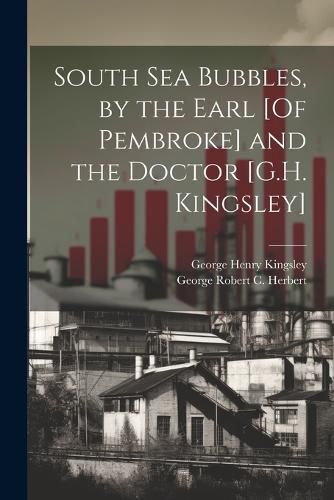 South Sea Bubbles, by the Earl [Of Pembroke] and the Doctor [G.H. Kingsley]

George Henry Kingsley
George Robert C. Herbert